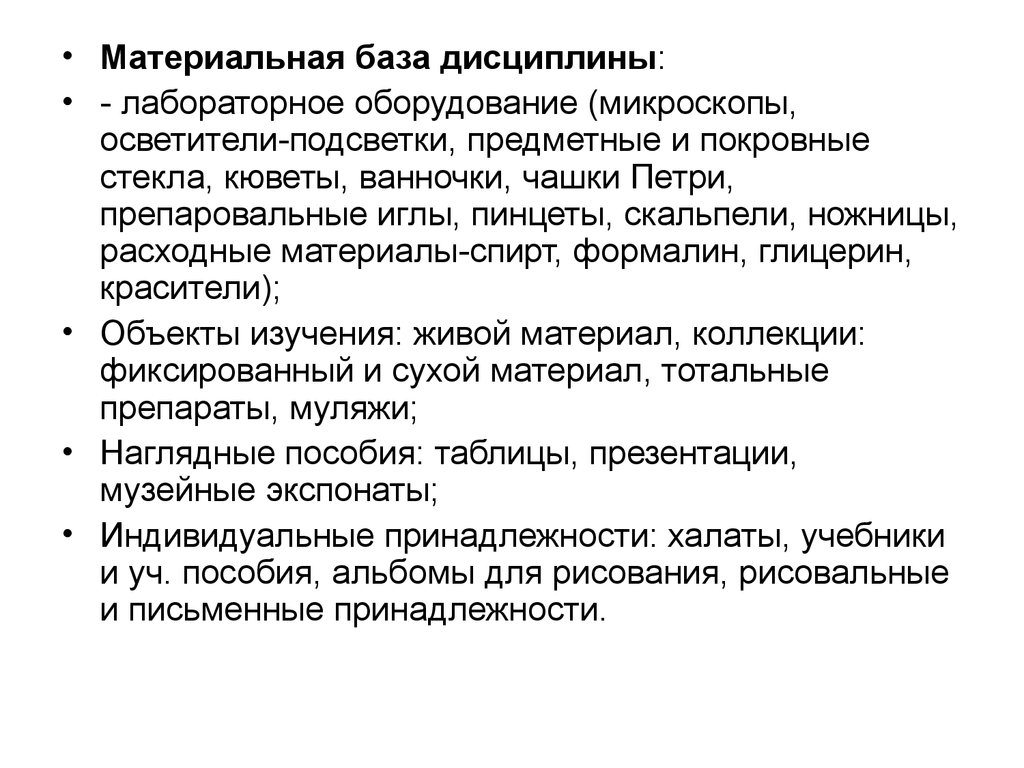 • Материальная база дисциплины:

• - лабораторное оборудование (микроскопы, осветители-подсветки, предметные и покровные стекла, кюветы, ванночки, чашки Петри, препаровальные иглы, пинцеты, скальпели, ножницы, расходные материалы-спирт, формалин, глицерин, красители);

• Объекты изучения: живой материал, коллекции: фиксированный и сухой материал, тотальные препараты, муляжи;

• Наглядные пособия: таблицы, презентации, музейные экспонаты;

• Индивидуальные принадлежности: халаты, учебники и уч. пособия, альбомы для рисования, рисовальные и письменные принадлежности.